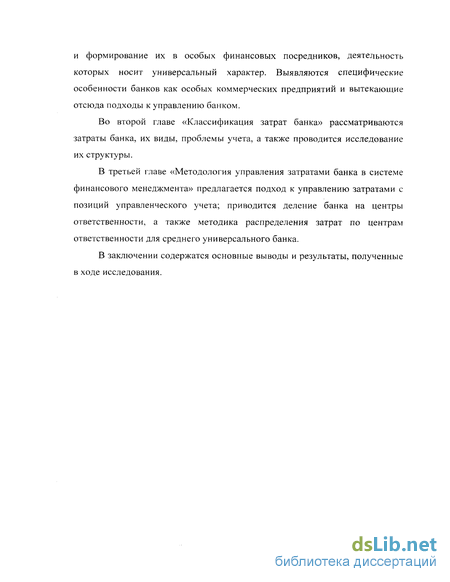 и формирование их в особых финансовых посредников, деятельность которых носит универсальный характер. Выявляются специфические особенности банков как особых коммерческих предприятий и вытекающие отсюда подходы к управлению банком.

Во второй главе «Классификация затрат банка» рассматриваются затраты банка, их виды, проблемы учета, а также проводится исследование их структуры.

В третьей главе «Методология управления затратами банка в системе финансового менеджмента» предлагается подход к управлению затратами с позиций управленческого учета; приводится деление банка на центры ответственности, а также методика распределения затрат по центрам ответственности для среднего универсального банка.

В заключении содержатся основные выводы и результаты, полученные в ходе исследования.

dsLib.net
библиотека диссертаций